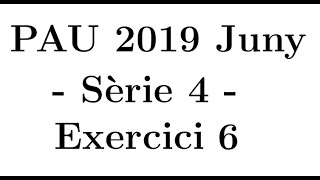 PAU 2019 Juny
- Sèrie 4 -
Exercici 6